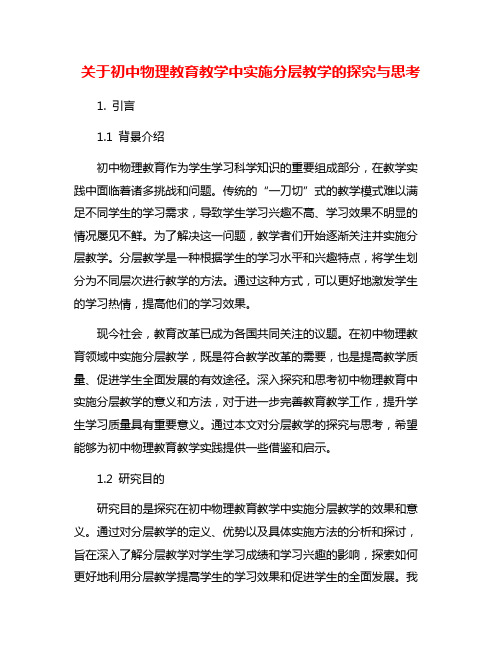 关于初中物理教育教学中实施分层教学的探究与思考

1. 引言

1.1 背景介绍

初中物理教育作为学生学习科学知识的重要组成部分，在教学实践中面临着诸多挑战和问题。传统的“一刀切”式的教学模式难以满足不同学生的学习需求，导致学生学习兴趣不高、学习效果不明显的情况屡见不鲜。为了解决这一问题，教学者们开始逐渐关注并实施分层教学。分层教学是一种根据学生的学习水平和兴趣特点，将学生划分为不同层次进行教学的方法。通过这种方式，可以更好地激发学生的学习热情，提高他们的学习效果。

现今社会，教育改革已成为各国共同关注的议题。在初中物理教育领域中实施分层教学，既是符合教学改革的需要，也是提高教学质量、促进学生全面发展的有效途径。深入探究和思考初中物理教育中实施分层教学的意义和方法，对于进一步完善教育教学工作，提升学生学习质量具有重要意义。通过本文对分层教学的探究与思考，希望能够为初中物理教育教学实践提供一些借鉴和启示。

1.2 研究目的

研究目的是探究在初中物理教育教学中实施分层教学的效果和意义。通过对分层教学的定义、优势以及具体实施方法的分析和探讨，旨在深入了解分层教学对学生学习成绩和学习兴趣的影响，探索如何更好地利用分层教学提高学生的学习效果和促进学生的全面发展。我